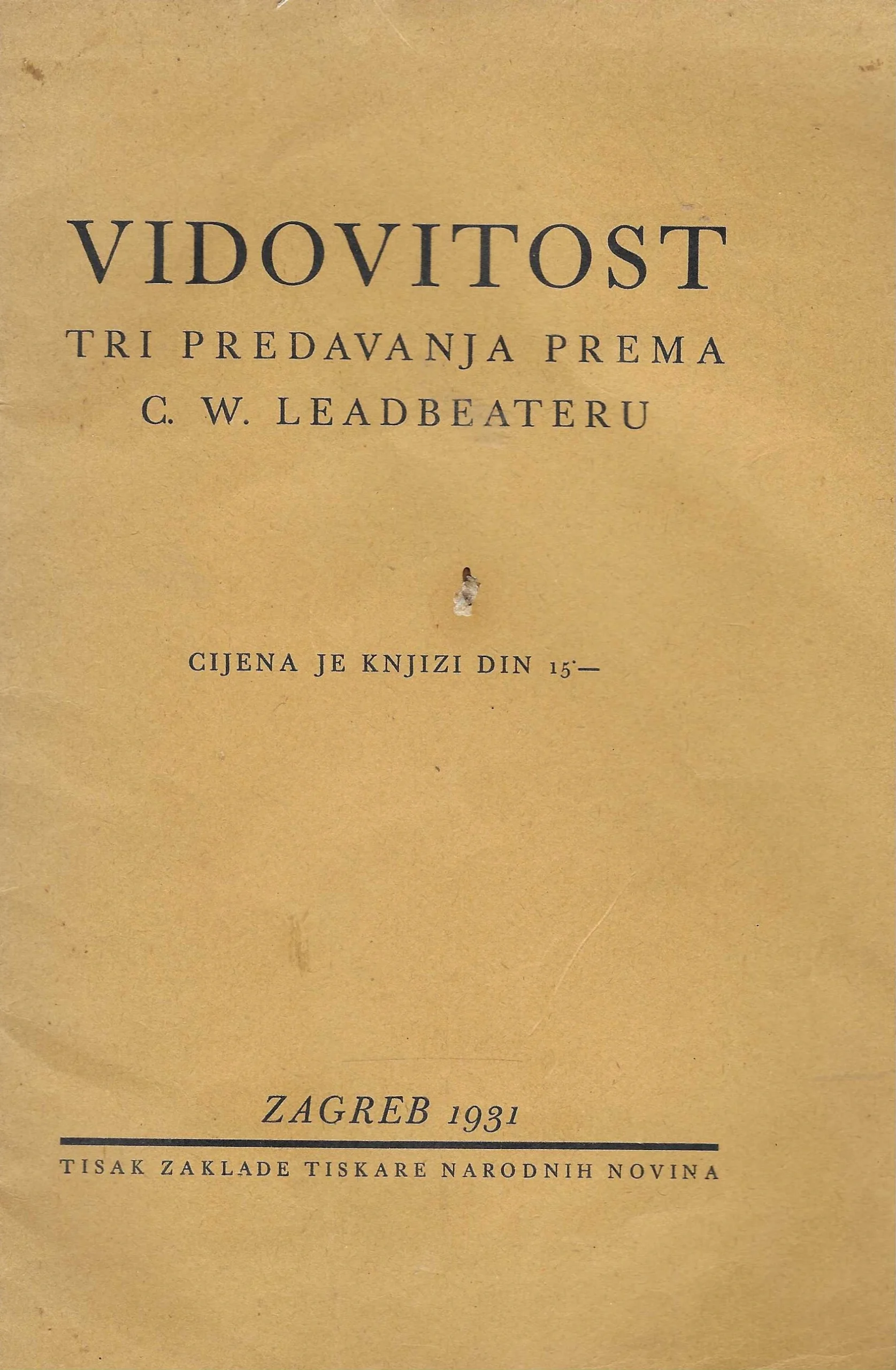 VIDOVITOST
TRI PREDAVANJA PREMA
C. W. LEADBEATERU

CIJENA JE KNJIZI DIN 15·—

ZAGREB 1931

TISAK ZAKLADE TISKARE NARODNIH NOVINA